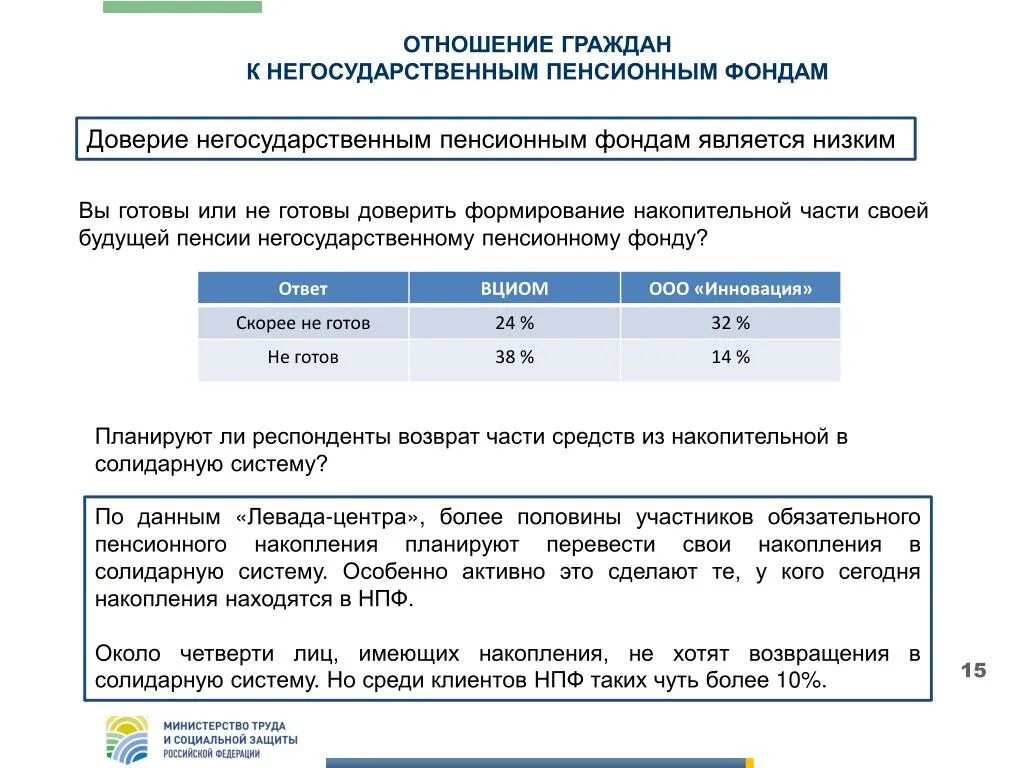 ОТНОШЕНИЕ ГРАЖДАН
К НЕГОСУДАРСТВЕННЫМ ПЕНСИОННЫМ ФОНДАМ

Доверие негосударственным пенсионным фондам является низким

Вы готовы или не готовы доверить формирование накопительной части своей будущей пенсии негосударственному пенсионному фонду?

| Ответ | ВЦИОМ | ООО «Инновация» |
|---|---|---|
| Скорее не готов | 24 % | 32 % |
| Не готов | 38 % | 14 % |

Планируют ли респонденты возврат части средств из накопительной в солидарную систему?

По данным «Левада-центра», более половины участников обязательного пенсионного накопления планируют перевести свои накопления в солидарную систему. Особенно активно это сделают те, у кого сегодня накопления находятся в НПФ.

Около четверти лиц, имеющих накопления, не хотят возвращения в солидарную систему. Но среди клиентов НПФ таких чуть более 10%.

15

МИНИСТЕРСТВО ТРУДА И СОЦИАЛЬНОЙ ЗАЩИТЫ РОССИЙСКОЙ ФЕДЕРАЦИИ